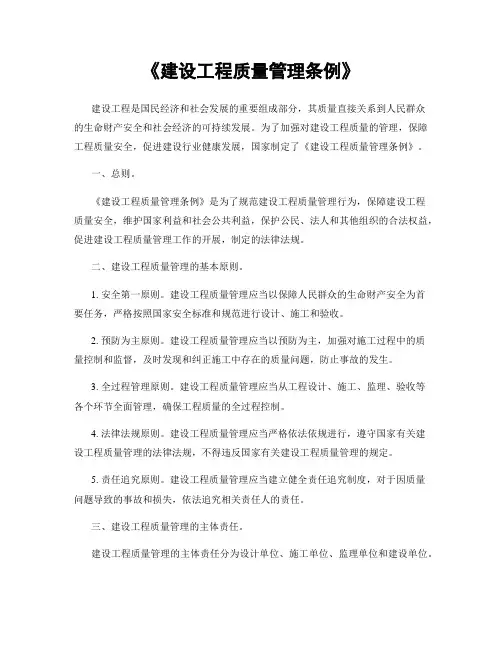 《建设工程质量管理条例》

建设工程是国民经济和社会发展的重要组成部分，其质量直接关系到人民群众的生命财产安全和社会经济的可持续发展。为了加强对建设工程质量的管理，保障工程质量安全，促进建设行业健康发展，国家制定了《建设工程质量管理条例》。

一、总则。

《建设工程质量管理条例》是为了规范建设工程质量管理行为，保障建设工程质量安全，维护国家利益和社会公共利益，保护公民、法人和其他组织的合法权益，促进建设工程质量管理工作的开展，制定的法律法规。

二、建设工程质量管理的基本原则。

1. 安全第一原则。建设工程质量管理应当以保障人民群众的生命财产安全为首要任务，严格按照国家安全标准和规范进行设计、施工和验收。

2. 预防为主原则。建设工程质量管理应当以预防为主，加强对施工过程中的质量控制和监督，及时发现和纠正施工中存在的质量问题，防止事故的发生。

3. 全过程管理原则。建设工程质量管理应当从工程设计、施工、监理、验收等各个环节全面管理，确保工程质量的全过程控制。

4. 法律法规原则。建设工程质量管理应当严格依法依规进行，遵守国家有关建设工程质量管理的法律法规，不得违反国家有关建设工程质量管理的规定。

5. 责任追究原则。建设工程质量管理应当建立健全责任追究制度，对于因质量问题导致的事故和损失，依法追究相关责任人的责任。

三、建设工程质量管理的主体责任。

建设工程质量管理的主体责任分为设计单位、施工单位、监理单位和建设单位。